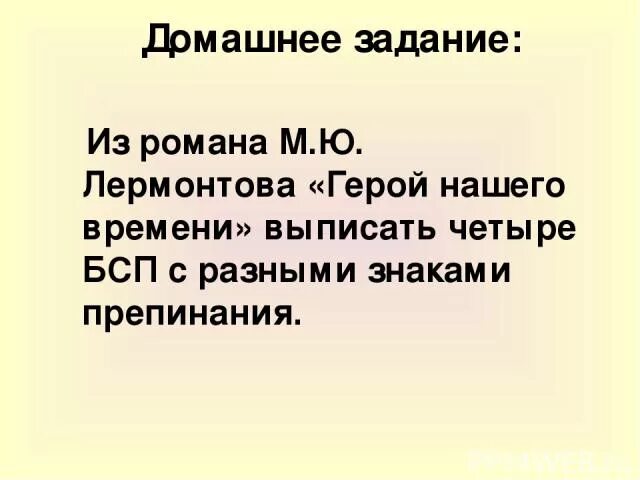 Домашнее задание:

Из романа М.Ю. Лермонтова «Герой нашего времени» выписать четыре БСП с разными знаками препинания.